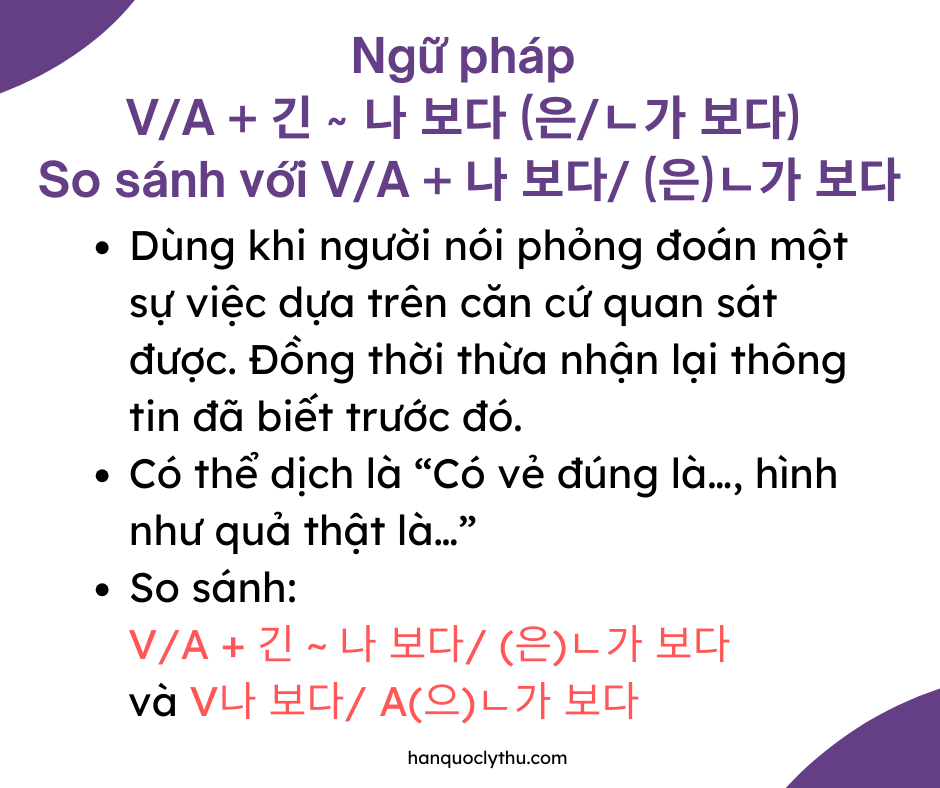 Ngữ pháp
V/A + 긴 ~ 나 보다 (은/ㄴ가 보다)
So sánh với V/A + 나 보다/ (은)ㄴ가 보다

• Dùng khi người nói phỏng đoán một sự việc dựa trên căn cứ quan sát được. Đồng thời thừa nhận lại thông tin đã biết trước đó.
• Có thể dịch là "Có vẻ đúng là..., hình như quả thật là..."
• So sánh:
V/A + 긴 ~ 나 보다/ (은)ㄴ가 보다
và V나 보다/ A(으)ㄴ가 보다

hanquoclythu.com